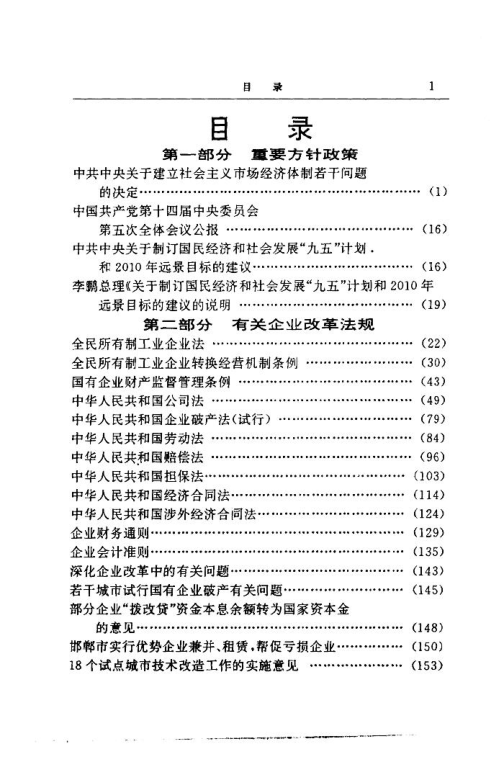 目　录　1

目　录

第一部分　重要方针政策

中共中央关于建立社会主义市场经济体制若干问题的决定……（1）

中国共产党第十四届中央委员会第五次全体会议公报……（16）

中共中央关于制订国民经济和社会发展“九五”计划．和2010年远景目标的建议……（16）

李鹏总理《关于制订国民经济和社会发展“九五”计划和2010年远景目标的建议的说明……（19）

第二部分　有关企业改革法规

全民所有制工业企业法……（22）

全民所有制工业企业转换经营机制条例……（30）

国有企业财产监督管理条例……（43）

中华人民共和国公司法……（49）

中华人民共和国企业破产法（试行）……（79）

中华人民共和国劳动法……（84）

中华人民共和国赔偿法……（96）

中华人民共和国担保法……（103）

中华人民共和国经济合同法……（114）

中华人民共和国涉外经济合同法……（124）

企业财务通则……（129）

企业会计准则……（135）

深化企业改革中的有关问题……（143）

若干城市试行国有企业破产有关问题……（145）

部分企业“拨改贷”资金本息余额转为国家资本金的意见……（148）

邯郸市实行优势企业兼并、租赁、帮促亏损企业……（150）

18个试点城市技术改造工作的实施意见……（153）